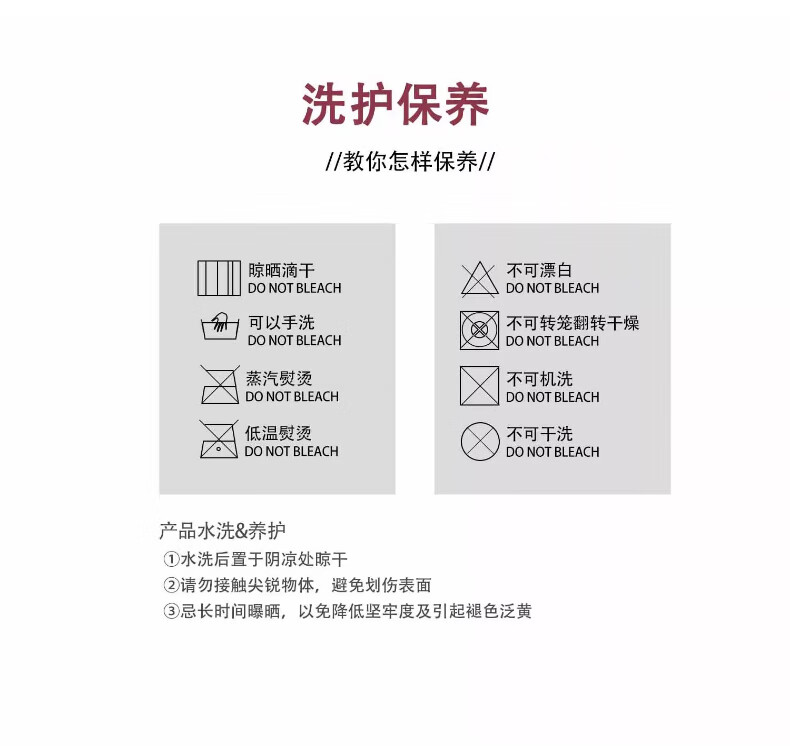 洗护保养

//教你怎样保养//

晾晒滴干
DO NOT BLEACH

可以手洗
DO NOT BLEACH

蒸汽熨烫
DO NOT BLEACH

低温熨烫
DO NOT BLEACH

不可漂白
DO NOT BLEACH

不可转笼翻转干燥
DO NOT BLEACH

不可机洗
DO NOT BLEACH

不可干洗
DO NOT BLEACH

产品水洗&养护
①水洗后置于阴凉处晾干
②请勿接触尖锐物体，避免划伤表面
③忌长时间曝晒，以免降低坚牢度及引起褪色泛黄